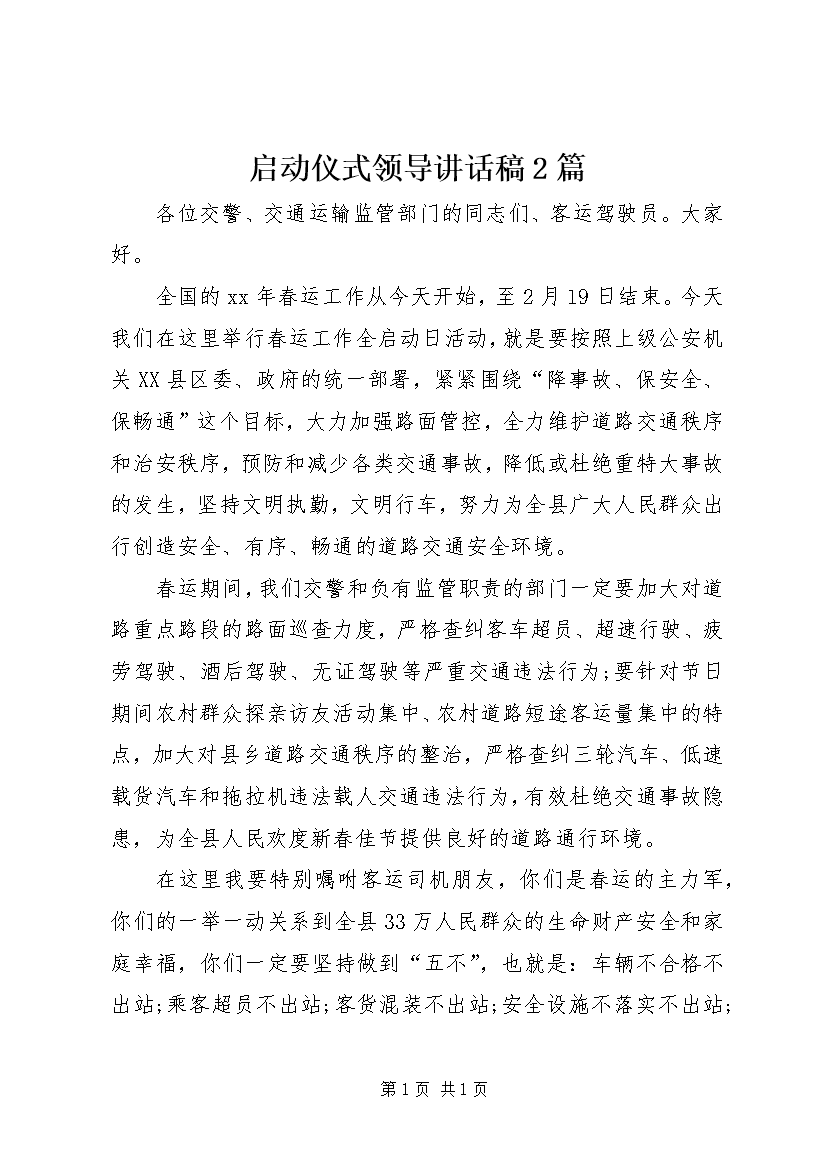 启动仪式领导讲话稿2篇

各位交警、交通运输监管部门的同志们、客运驾驶员。大家好。

全国的xx年春运工作从今天开始，至2月19日结束。今天我们在这里举行春运工作全启动日活动，就是要按照上级公安机关XX县区委、政府的统一部署，紧紧围绕“降事故、保安全、保畅通”这个目标，大力加强路面管控，全力维护道路交通秩序和治安秩序，预防和减少各类交通事故，降低或杜绝重特大事故的发生，坚持文明执勤，文明行车，努力为全县广大人民群众出行创造安全、有序、畅通的道路交通安全环境。

春运期间，我们交警和负有监管职责的部门一定要加大对道路重点路段的路面巡查力度，严格查纠客车超员、超速行驶、疲劳驾驶、酒后驾驶、无证驾驶等严重交通违法行为;要针对节日期间农村群众探亲访友活动集中、农村道路短途客运量集中的特点，加大对县乡道路交通秩序的整治，严格查纠三轮汽车、低速载货汽车和拖拉机违法载人交通违法行为，有效杜绝交通事故隐患，为全县人民欢度新春佳节提供良好的道路通行环境。

在这里我要特别嘱咐客运司机朋友，你们是春运的主力军，你们的一举一动关系到全县33万人民群众的生命财产安全和家庭幸福，你们一定要坚持做到“五不”，也就是：车辆不合格不出站;乘客超员不出站;客货混装不出站;安全设施不落实不出站;

第1页 共1页